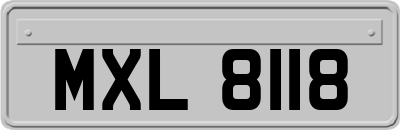 MXL 8118